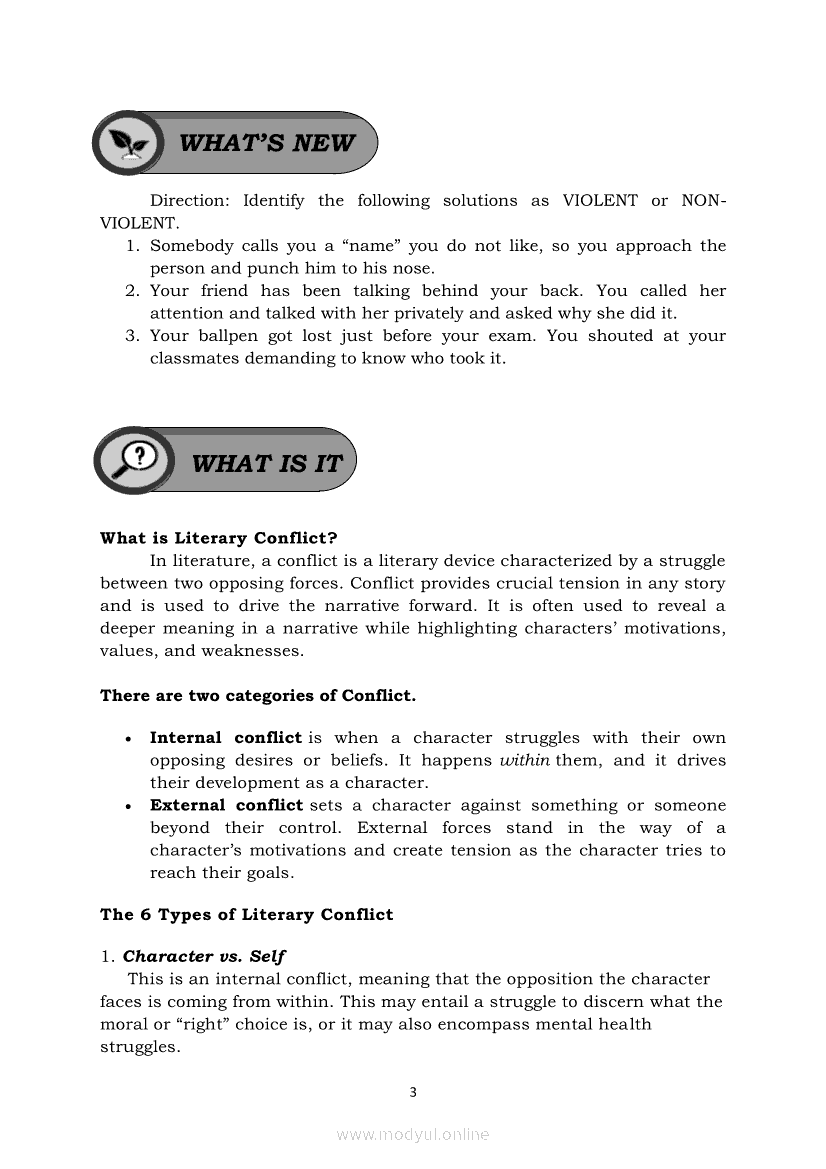 WHAT'S NEW

Direction: Identify the following solutions as VIOLENT or NON-VIOLENT.
1. Somebody calls you a "name" you do not like, so you approach the person and punch him to his nose.
2. Your friend has been talking behind your back. You called her attention and talked with her privately and asked why she did it.
3. Your ballpen got lost just before your exam. You shouted at your classmates demanding to know who took it.

WHAT IS IT

What is Literary Conflict?
In literature, a conflict is a literary device characterized by a struggle between two opposing forces. Conflict provides crucial tension in any story and is used to drive the narrative forward. It is often used to reveal a deeper meaning in a narrative while highlighting characters' motivations, values, and weaknesses.

There are two categories of Conflict.

• Internal conflict is when a character struggles with their own opposing desires or beliefs. It happens within them, and it drives their development as a character.
• External conflict sets a character against something or someone beyond their control. External forces stand in the way of a character's motivations and create tension as the character tries to reach their goals.

The 6 Types of Literary Conflict

1. Character vs. Self
This is an internal conflict, meaning that the opposition the character faces is coming from within. This may entail a struggle to discern what the moral or "right" choice is, or it may also encompass mental health struggles.

3

www.modyul.online